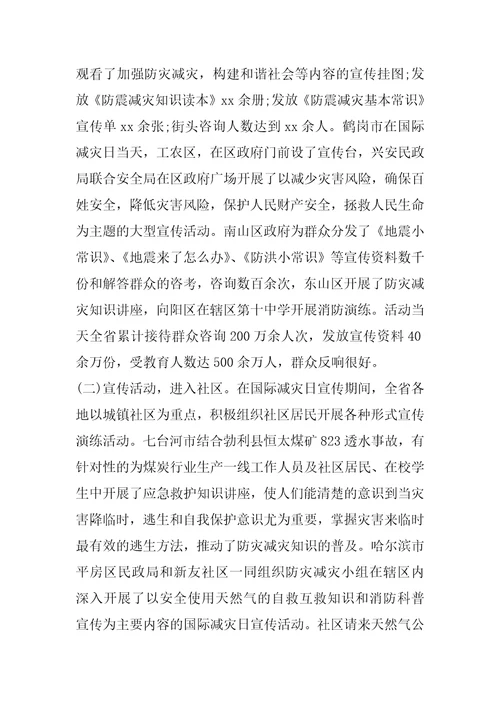 观看了加强防灾减灾，构建和谐社会等内容的宣传挂图;发放《防震减灾知识读本》xx 余册;发放《防震减灾基本常识》宣传单 xx 余张;街头咨询人数达到 xx 余人。鹤岗市在国际减灾日当天，工农区，在区政府门前设了宣传台，兴安民政局联合安全局在区政府广场开展了以减少灾害风险，确保百姓安全，降低灾害风险，保护人民财产安全，拯救人民生命为主题的大型宣传活动。南山区政府为群众分发了《地震小常识》、《地震来了怎么办》、《防洪小常识》等宣传资料数千份和解答群众的咨考，咨询数百余次，东山区开展了防灾减灾知识讲座，向阳区在辖区第十中学开展消防演练。活动当天全省累计接待群众咨询 200 万余人次，发放宣传资料 40 余万份，受教育人数达 500 余万人，群众反响很好。

(二)宣传活动，进入社区。在国际减灾日宣传期间，全省各地以城镇社区为重点，积极组织社区居民开展各种形式宣传演练活动。七台河市结合勃利县恒太煤矿 823 透水事故，有针对性的为煤炭行业生产一线工作人员及社区居民、在校学生中开展了应急救护知识讲座，使人们能清楚的意识到当灾害降临时，逃生和自我保护意识尤为重要，掌握灾害来临时最有效的逃生方法，推动了防灾减灾知识的普及。哈尔滨市平房区民政局和新友社区一同组织防灾减灾小组在辖区内深入开展了以安全使用天然气的自救互救知识和消防科普宣传为主要内容的国际减灾日宣传活动。社区请来天然气公